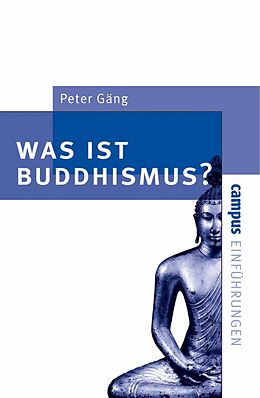 Peter Gäng

WAS IST BUDDHISMUS?

campus EINFÜHRUNGEN